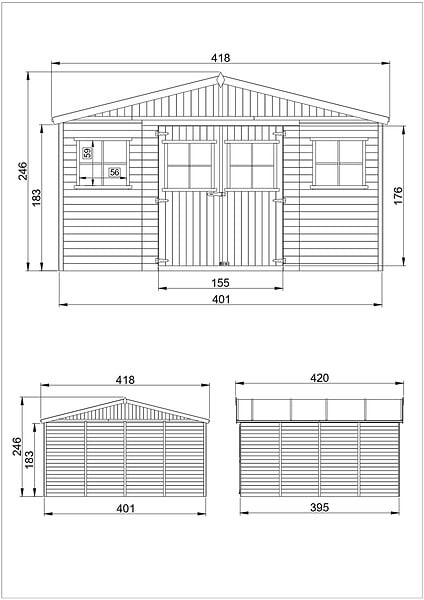 418
246
183
59
56
176
155
401

418
246
183
401

420
395